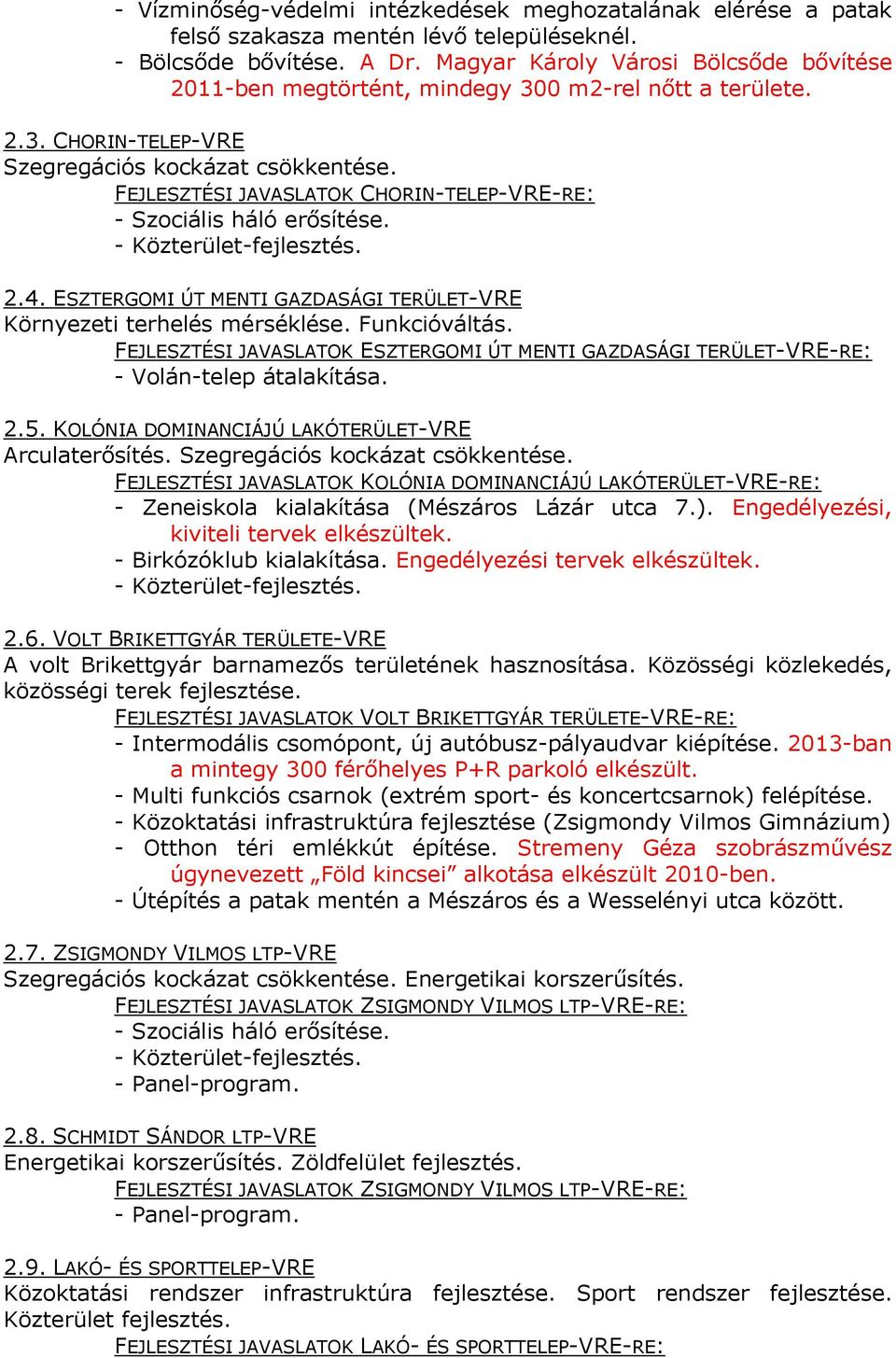 - Vízminőség-védelmi intézkedések meghozatalának elérése a patak felső szakasza mentén lévő településeknél.
- Bölcsőde bővítése. A Dr. Magyar Károly Városi Bölcsőde bővítése 2011-ben megtörtént, mindegy 300 m2-rel nőtt a területe.

2.3. CHORIN-TELEP-VRE
Szegregációs kockázat csökkentése.
FEJLESZTÉSI JAVASLATOK CHORIN-TELEP-VRE-RE:
- Szociális háló erősítése.
- Közterület-fejlesztés.

2.4. ESZTERGOMI ÚT MENTI GAZDASÁGI TERÜLET-VRE
Környezeti terhelés mérséklése. Funkcióváltás.
FEJLESZTÉSI JAVASLATOK ESZTERGOMI ÚT MENTI GAZDASÁGI TERÜLET-VRE-RE:
- Volán-telep átalakítása.

2.5. KOLÓNIA DOMINANCIÁJÚ LAKÓTERÜLET-VRE
Arculaterősítés. Szegregációs kockázat csökkentése.
FEJLESZTÉSI JAVASLATOK KOLÓNIA DOMINANCIÁJÚ LAKÓTERÜLET-VRE-RE:
- Zeneiskola kialakítása (Mészáros Lázár utca 7.). Engedélyezési, kiviteli tervek elkészültek.
- Birkózóklub kialakítása. Engedélyezési tervek elkészültek.
- Közterület-fejlesztés.

2.6. VOLT BRIKETTGYÁR TERÜLETE-VRE
A volt Brikettgyár barnamezős területének hasznosítása. Közösségi közlekedés, közösségi terek fejlesztése.
FEJLESZTÉSI JAVASLATOK VOLT BRIKETTGYÁR TERÜLETE-VRE-RE:
- Intermodális csomópont, új autóbusz-pályaudvar kiépítése. 2013-ban a mintegy 300 férőhelyes P+R parkoló elkészült.
- Multi funkciós csarnok (extrém sport- és koncertcsarnok) felépítése.
- Közoktatási infrastruktúra fejlesztése (Zsigmondy Vilmos Gimnázium)
- Otthon téri emlékkút építése. Stremeny Géza szobrászművész úgynevezett „Föld kincsei” alkotása elkészült 2010-ben.
- Útépítés a patak mentén a Mészáros és a Wesselényi utca között.

2.7. ZSIGMONDY VILMOS LTP-VRE
Szegregációs kockázat csökkentése. Energetikai korszerűsítés.
FEJLESZTÉSI JAVASLATOK ZSIGMONDY VILMOS LTP-VRE-RE:
- Szociális háló erősítése.
- Közterület-fejlesztés.
- Panel-program.

2.8. SCHMIDT SÁNDOR LTP-VRE
Energetikai korszerűsítés. Zöldfelület fejlesztés.
FEJLESZTÉSI JAVASLATOK ZSIGMONDY VILMOS LTP-VRE-RE:
- Panel-program.

2.9. LAKÓ- ÉS SPORTTELEP-VRE
Közoktatási rendszer infrastruktúra fejlesztése. Sport rendszer fejlesztése. Közterület fejlesztés.
FEJLESZTÉSI JAVASLATOK LAKÓ- ÉS SPORTTELEP-VRE-RE: